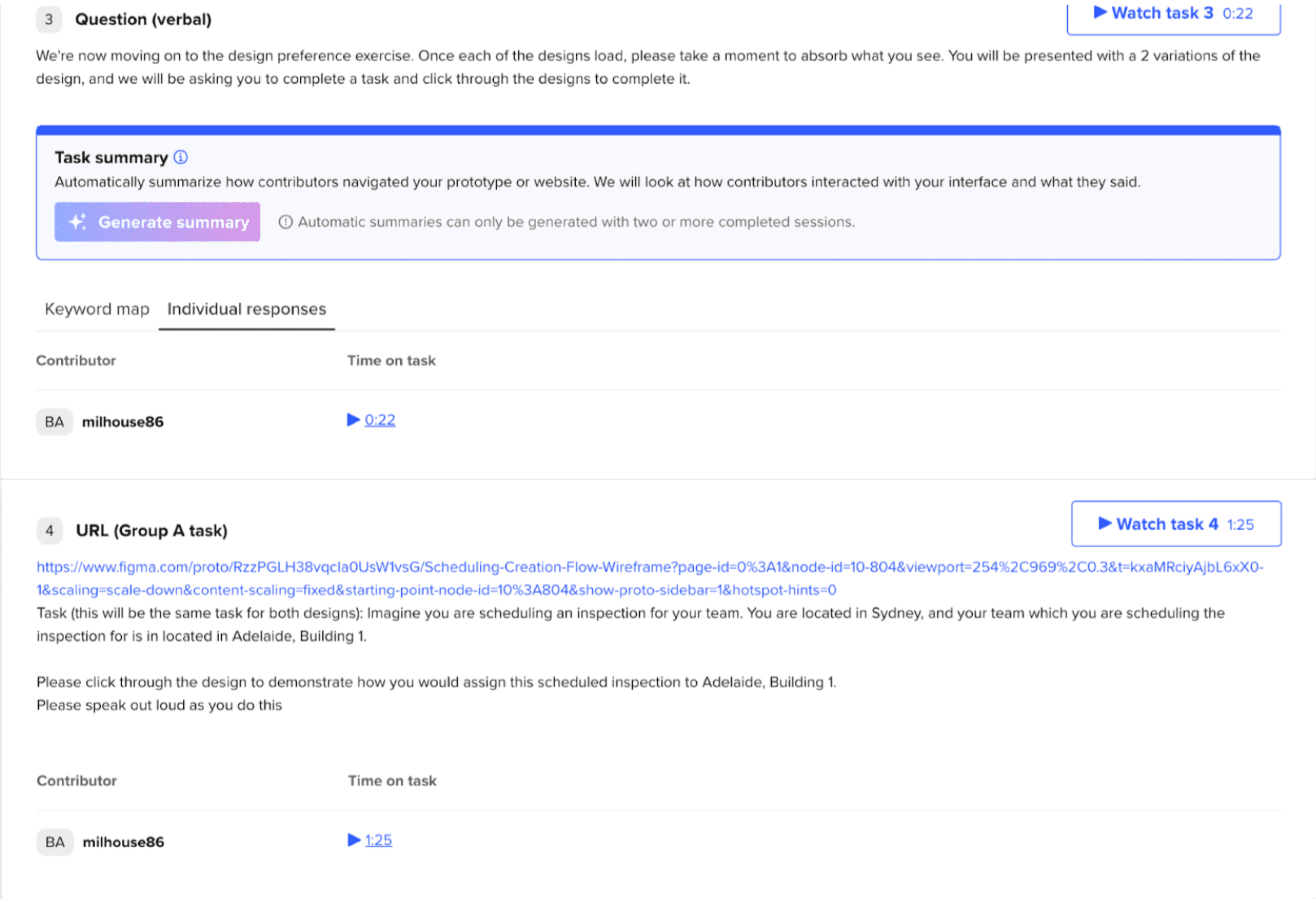 3 Question (verbal)

Watch task 3 0:22

We're now moving on to the design preference exercise. Once each of the designs load, please take a moment to absorb what you see. You will be presented with a 2 variations of the design, and we will be asking you to complete a task and click through the designs to complete it.

Task summary

Automatically summarize how contributors navigated your prototype or website. We will look at how contributors interacted with your interface and what they said.

Generate summary

Automatic summaries can only be generated with two or more completed sessions.

Keyword map Individual responses

| Contributor | Time on task |
|---|---|
| BA milhouse86 | 0:22 |

4 URL (Group A task)

Watch task 4 1:25

https://www.figma.com/proto/RzzPGLH38vqcla0UsW1vsG/Scheduling-Creation-Flow-Wireframe?page-id=0%3A1&node-id=10-804&viewport=254%2C969%2C0.3&t=kxaMRciyAjbL6xX0-1&scaling=scale-down&content-scaling=fixed&starting-point-node-id=10%3A804&show-proto-sidebar=1&hotspot-hints=0
Task (this will be the same task for both designs): Imagine you are scheduling an inspection for your team. You are located in Sydney, and your team which you are scheduling the inspection for is in located in Adelaide, Building 1.

Please click through the design to demonstrate how you would assign this scheduled inspection to Adelaide, Building 1.
Please speak out loud as you do this

| Contributor | Time on task |
|---|---|
| BA milhouse86 | 1:25 |